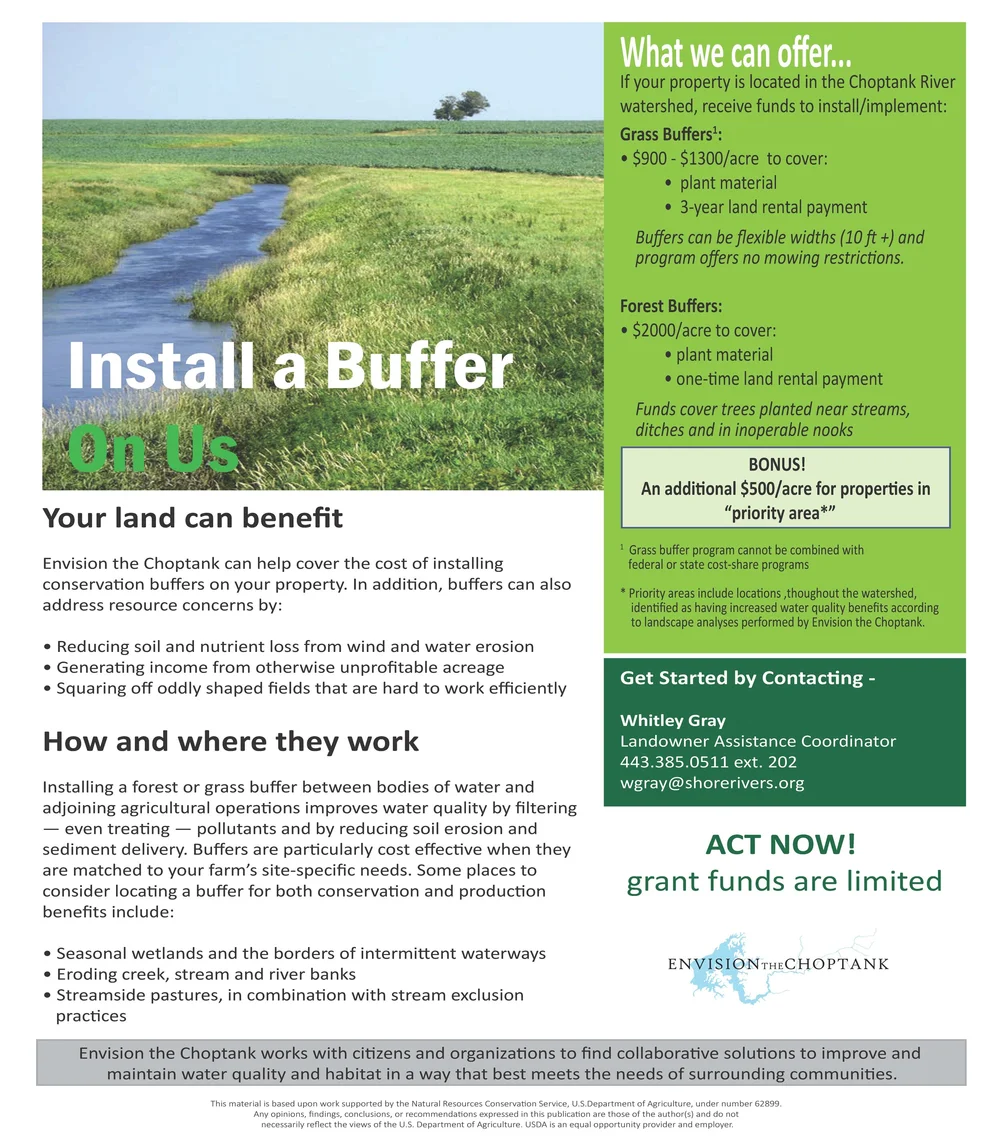 Install a Buffer
On Us

Your land can benefit

Envision the Choptank can help cover the cost of installing conservation buffers on your property. In addition, buffers can also address resource concerns by:

• Reducing soil and nutrient loss from wind and water erosion
• Generating income from otherwise unprofitable acreage
• Squaring off oddly shaped fields that are hard to work efficiently

How and where they work

Installing a forest or grass buffer between bodies of water and adjoining agricultural operations improves water quality by filtering — even treating — pollutants and by reducing soil erosion and sediment delivery. Buffers are particularly cost effective when they are matched to your farm's site-specific needs. Some places to consider locating a buffer for both conservation and production benefits include:

• Seasonal wetlands and the borders of intermittent waterways
• Eroding creek, stream and river banks
• Streamside pastures, in combination with stream exclusion practices

What we can offer...
If your property is located in the Choptank River watershed, receive funds to install/implement:

Grass Buffers$^1$:
• $900 - $1300/acre to cover:
• plant material
• 3-year land rental payment
Buffers can be flexible widths (10 ft +) and program offers no mowing restrictions.

Forest Buffers:
• $2000/acre to cover:
• plant material
• one-time land rental payment
Funds cover trees planted near streams, ditches and in inoperable nooks

BONUS!
An additional $500/acre for properties in "priority area*"

$^1$ Grass buffer program cannot be combined with federal or state cost-share programs

* Priority areas include locations ,thoughout the watershed, identified as having increased water quality benefits according to landscape analyses performed by Envision the Choptank.

Get Started by Contacting -

Whitley Gray
Landowner Assistance Coordinator
443.385.0511 ext. 202
wgray@shorerivers.org

ACT NOW!
grant funds are limited

ENVISION THE CHOPTANK

Envision the Choptank works with citizens and organizations to find collaborative solutions to improve and maintain water quality and habitat in a way that best meets the needs of surrounding communities.

This material is based upon work supported by the Natural Resources Conservation Service, U.S.Department of Agriculture, under number 62899. Any opinions, findings, conclusions, or recommendations expressed in this publication are those of the author(s) and do not necessarily reflect the views of the U.S. Department of Agriculture. USDA is an equal opportunity provider and employer.